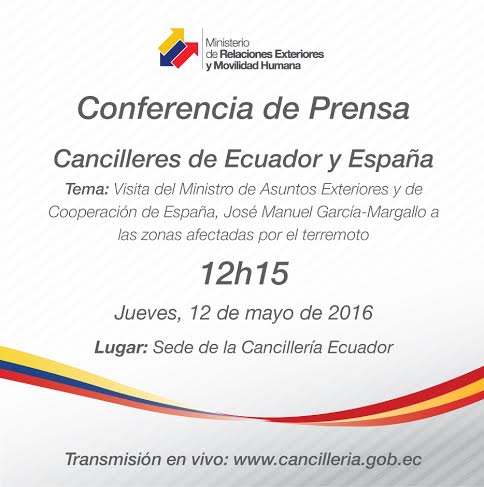 Ministerio
de Relaciones Exteriores
y Movilidad Humana

Conferencia de Prensa

Cancilleres de Ecuador y España

Tema: Visita del Ministro de Asuntos Exteriores y de Cooperación de España, José Manuel García-Margallo a las zonas afectadas por el terremoto

12h15

Jueves, 12 de mayo de 2016

Lugar: Sede de la Cancillería Ecuador

Transmisión en vivo: www.cancilleria.gob.ec